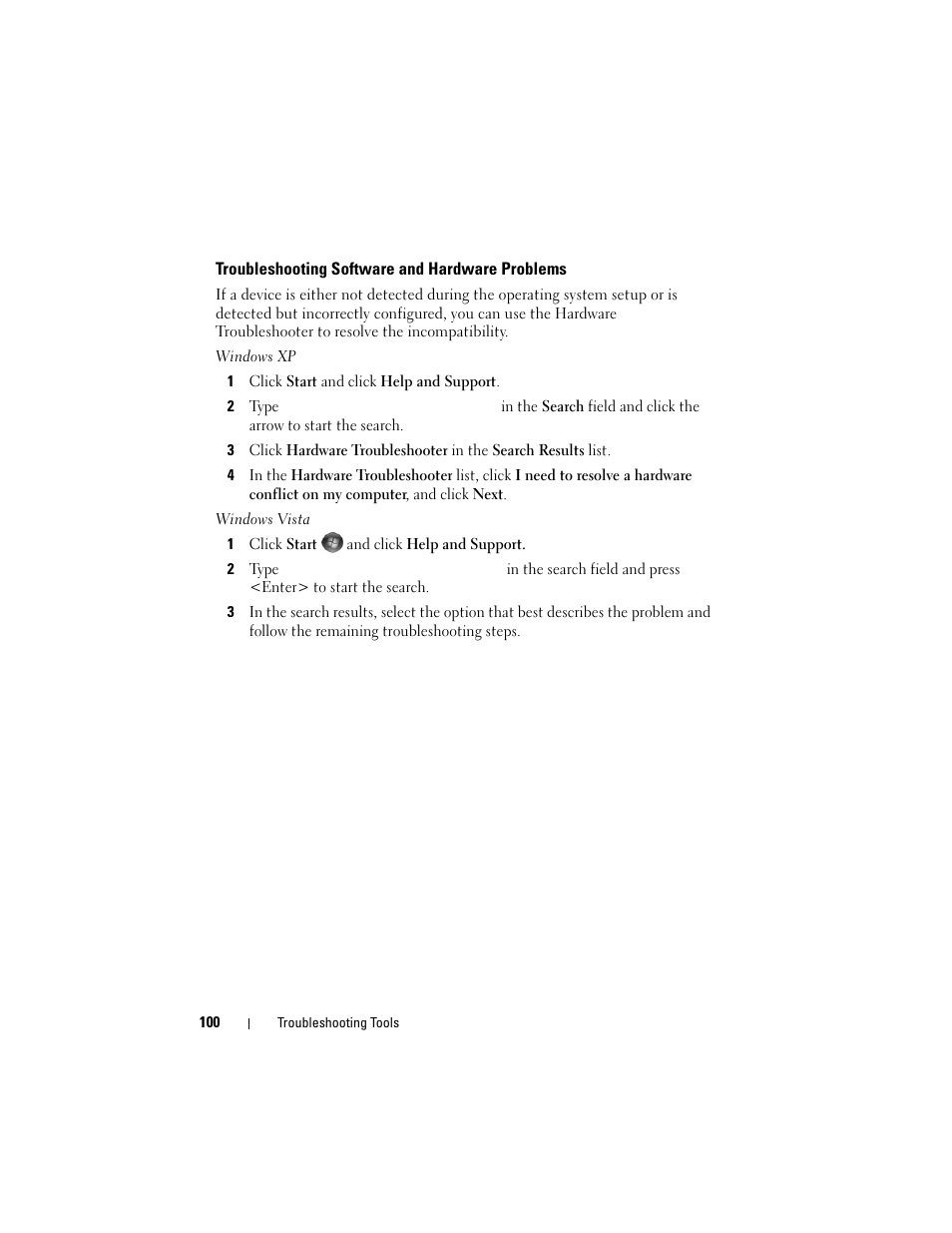 Troubleshooting Software and Hardware Problems

If a device is either not detected during the operating system setup or is detected but incorrectly configured, you can use the Hardware Troubleshooter to resolve the incompatibility.

Windows XP

1 Click Start and click Help and Support.

2 Type in the Search field and click the arrow to start the search.

3 Click Hardware Troubleshooter in the Search Results list.

4 In the Hardware Troubleshooter list, click I need to resolve a hardware conflict on my computer, and click Next.

Windows Vista

1 Click Start and click Help and Support.

2 Type in the search field and press <Enter> to start the search.

3 In the search results, select the option that best describes the problem and follow the remaining troubleshooting steps.

100 | Troubleshooting Tools